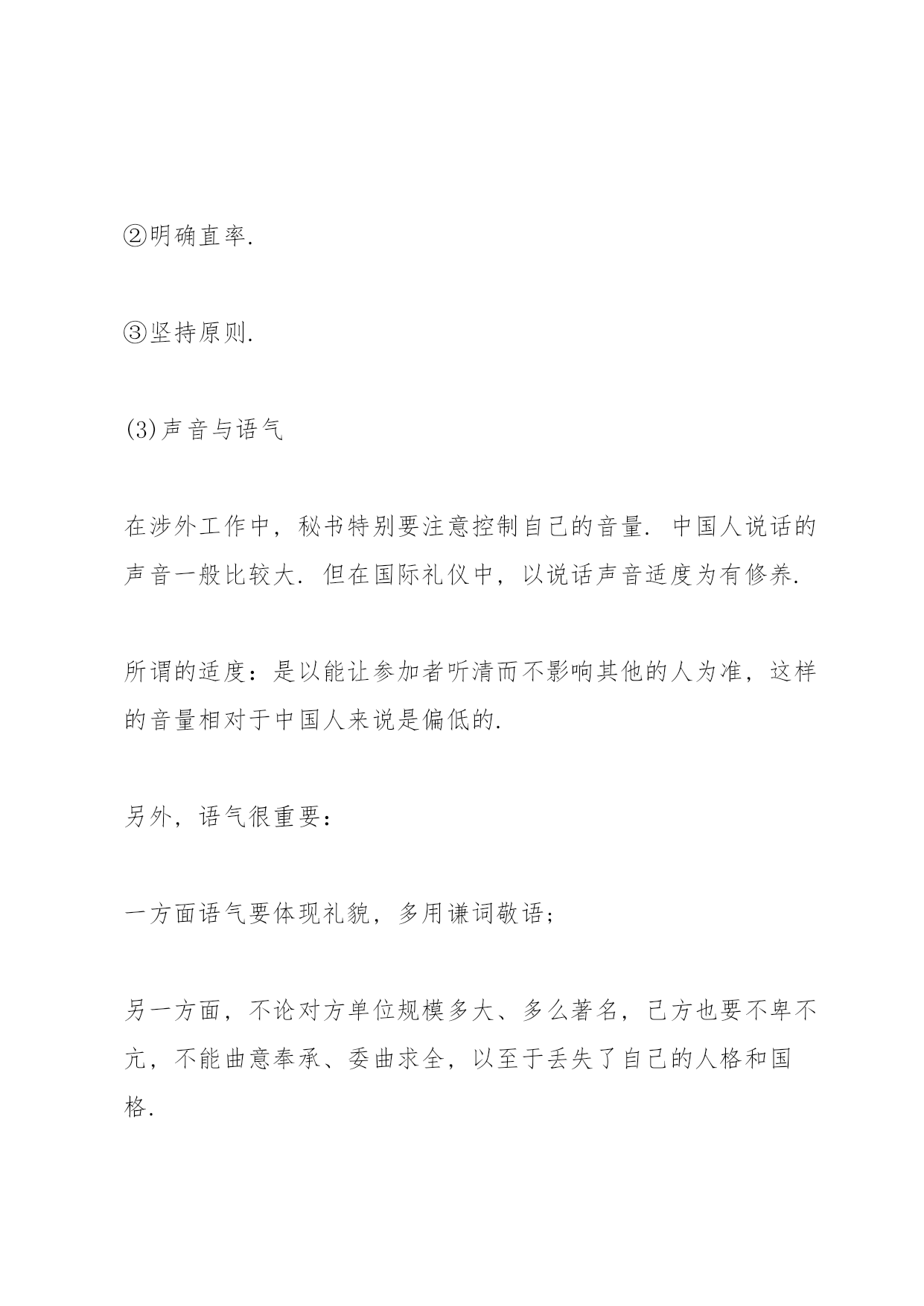 ②明确直率.

③坚持原则.

(3)声音与语气

在涉外工作中，秘书特别要注意控制自己的音量. 中国人说话的声音一般比较大. 但在国际礼仪中，以说话声音适度为有修养.

所谓的适度：是以能让参加者听清而不影响其他的人为准，这样的音量相对于中国人来说是偏低的.

另外，语气很重要：

一方面语气要体现礼貌，多用谦词敬语；

另一方面，不论对方单位规模多大、多么著名，己方也要不卑不亢，不能曲意奉承、委曲求全，以至于丢失了自己的人格和国格.